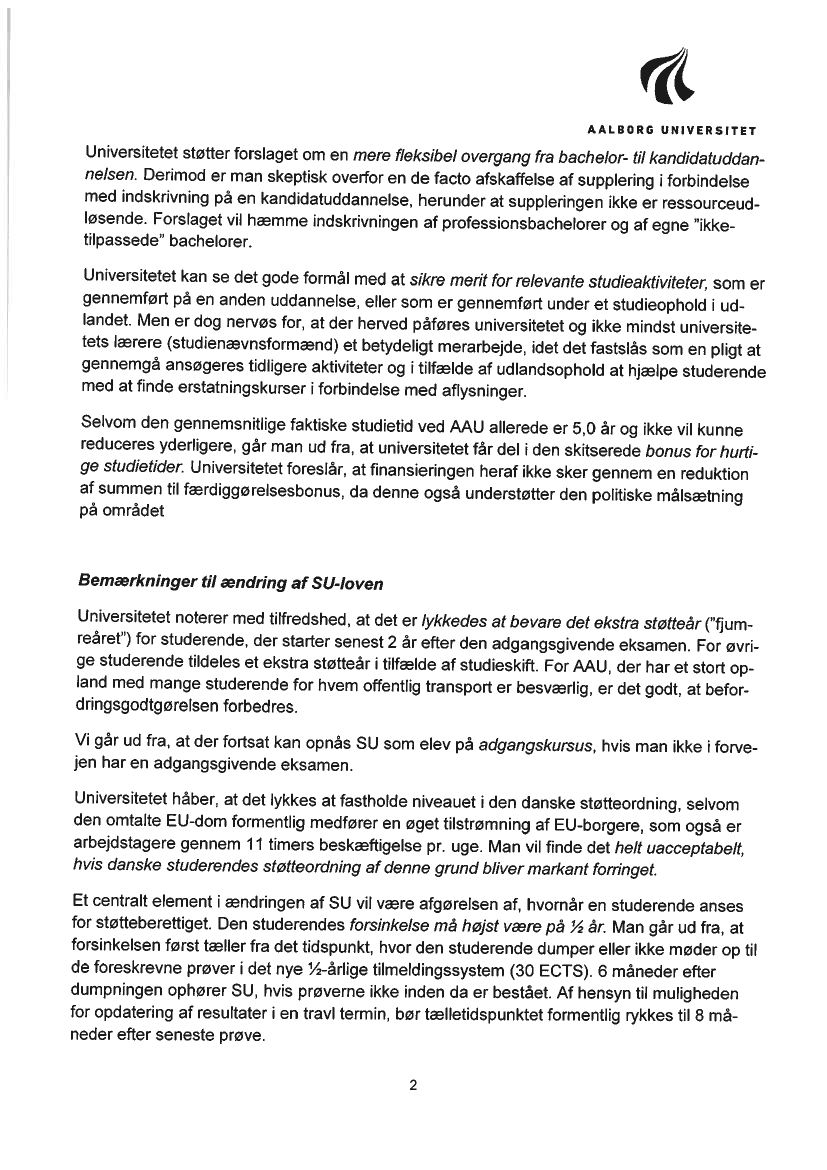 AALBORG UNIVERSITET

Universitetet støtter forslaget om en mere fleksibel overgang fra bachelor- til kandidatuddannelsen. Derimod er man skeptisk overfor en de facto afskaffelse af supplering i forbindelse med indskrivning på en kandidatuddannelse, herunder at suppleringen ikke er ressourceudløsende. Forslaget vil hæmme indskrivningen af professionsbachelorer og af egne "ikke-tilpassede" bachelorer.

Universitetet kan se det gode formål med at sikre merit for relevante studieaktiviteter, som er gennemført på en anden uddannelse, eller som er gennemført under et studieophold i udlandet. Men er dog nervøs for, at der herved påføres universitetet og ikke mindst universitetets lærere (studienævnsformænd) et betydeligt merarbejde, idet det fastslås som en pligt at gennemgå ansøgeres tidligere aktiviteter og i tilfælde af udlandsophold at hjælpe studerende med at finde erstatningskurser i forbindelse med aflysninger.

Selvom den gennemsnitlige faktiske studietid ved AAU allerede er 5,0 år og ikke vil kunne reduceres yderligere, går man ud fra, at universitetet får del i den skitserede bonus for hurtige studietider. Universitetet foreslår, at finansieringen heraf ikke sker gennem en reduktion af summen til færdiggørelsesbonus, da denne også understøtter den politiske målsætning på området

Bemærkninger til ændring af SU-loven

Universitetet noterer med tilfredshed, at det er lykkedes at bevare det ekstra støtteår ("fjumreåret") for studerende, der starter senest 2 år efter den adgangsgivende eksamen. For øvrige studerende tildeles et ekstra støtteår i tilfælde af studieskift. For AAU, der har et stort opland med mange studerende for hvem offentlig transport er besværlig, er det godt, at befordringsgodtgørelsen forbedres.

Vi går ud fra, at der fortsat kan opnås SU som elev på adgangskursus, hvis man ikke i forvejen har en adgangsgivende eksamen.

Universitetet håber, at det lykkes at fastholde niveauet i den danske støtteordning, selvom den omtalte EU-dom formentlig medfører en øget tilstrømning af EU-borgere, som også er arbejdstagere gennem 11 timers beskæftigelse pr. uge. Man vil finde det helt uacceptabelt, hvis danske studerendes støtteordning af denne grund bliver markant forringet.

Et centralt element i ændringen af SU vil være afgørelsen af, hvornår en studerende anses for støtteberettiget. Den studerendes forsinkelse må højst være på ½ år. Man går ud fra, at forsinkelsen først tæller fra det tidspunkt, hvor den studerende dumper eller ikke møder op til de foreskrevne prøver i det nye ½-årlige tilmeldingssystem (30 ECTS). 6 måneder efter dumpningen ophører SU, hvis prøverne ikke inden da er bestået. Af hensyn til muligheden for opdatering af resultater i en travl termin, bør tælletidspunktet formentlig rykkes til 8 måneder efter seneste prøve.

2